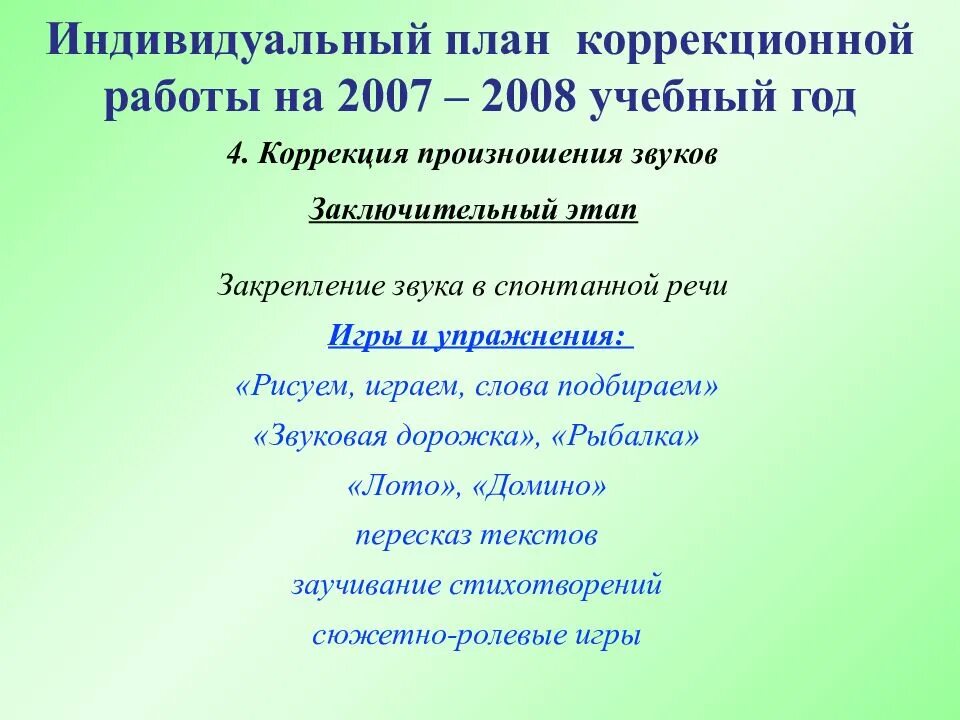 Индивидуальный план коррекционной работы на 2007 – 2008 учебный год

4. Коррекция произношения звуков

Заключительный этап

Закрепление звука в спонтанной речи

Игры и упражнения:

«Рисуем, играем, слова подбираем»

«Звуковая дорожка», «Рыбалка»

«Лото», «Домино»

пересказ текстов

заучивание стихотворений

сюжетно-ролевые игры